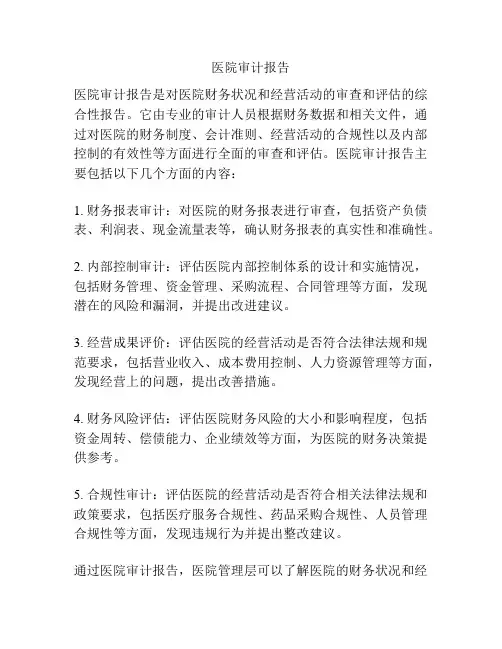 医院审计报告

医院审计报告是对医院财务状况和经营活动的审查和评估的综合性报告。它由专业的审计人员根据财务数据和相关文件，通过对医院的财务制度、会计准则、经营活动的合规性以及内部控制的有效性等方面进行全面的审查和评估。医院审计报告主要包括以下几个方面的内容：

1. 财务报表审计：对医院的财务报表进行审查，包括资产负债表、利润表、现金流量表等，确认财务报表的真实性和准确性。

2. 内部控制审计：评估医院内部控制体系的设计和实施情况，包括财务管理、资金管理、采购流程、合同管理等方面，发现潜在的风险和漏洞，并提出改进建议。

3. 经营成果评价：评估医院的经营活动是否符合法律法规和规范要求，包括营业收入、成本费用控制、人力资源管理等方面，发现经营上的问题，提出改善措施。

4. 财务风险评估：评估医院财务风险的大小和影响程度，包括资金周转、偿债能力、企业绩效等方面，为医院的财务决策提供参考。

5. 合规性审计：评估医院的经营活动是否符合相关法律法规和政策要求，包括医疗服务合规性、药品采购合规性、人员管理合规性等方面，发现违规行为并提出整改建议。

通过医院审计报告，医院管理层可以了解医院的财务状况和经